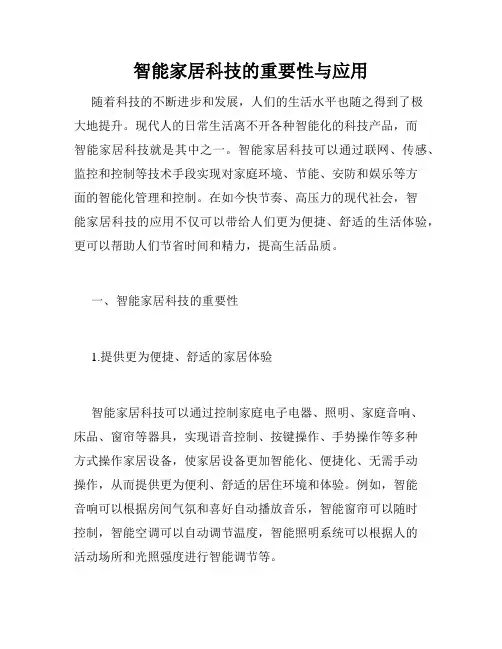 智能家居科技的重要性与应用

随着科技的不断进步和发展，人们的生活水平也随之得到了极大地提升。现代人的日常生活离不开各种智能化的科技产品，而智能家居科技就是其中之一。智能家居科技可以通过联网、传感、监控和控制等技术手段实现对家庭环境、节能、安防和娱乐等方面的智能化管理和控制。在如今快节奏、高压力的现代社会，智能家居科技的应用不仅可以带给人们更为便捷、舒适的生活体验，更可以帮助人们节省时间和精力，提高生活品质。

一、智能家居科技的重要性

1.提供更为便捷、舒适的家居体验

智能家居科技可以通过控制家庭电子电器、照明、家庭音响、床品、窗帘等器具，实现语音控制、按键操作、手势操作等多种方式操作家居设备，使家居设备更加智能化、便捷化、无需手动操作，从而提供更为便利、舒适的居住环境和体验。例如，智能音响可以根据房间气氛和喜好自动播放音乐，智能窗帘可以随时控制，智能空调可以自动调节温度，智能照明系统可以根据人的活动场所和光照强度进行智能调节等。